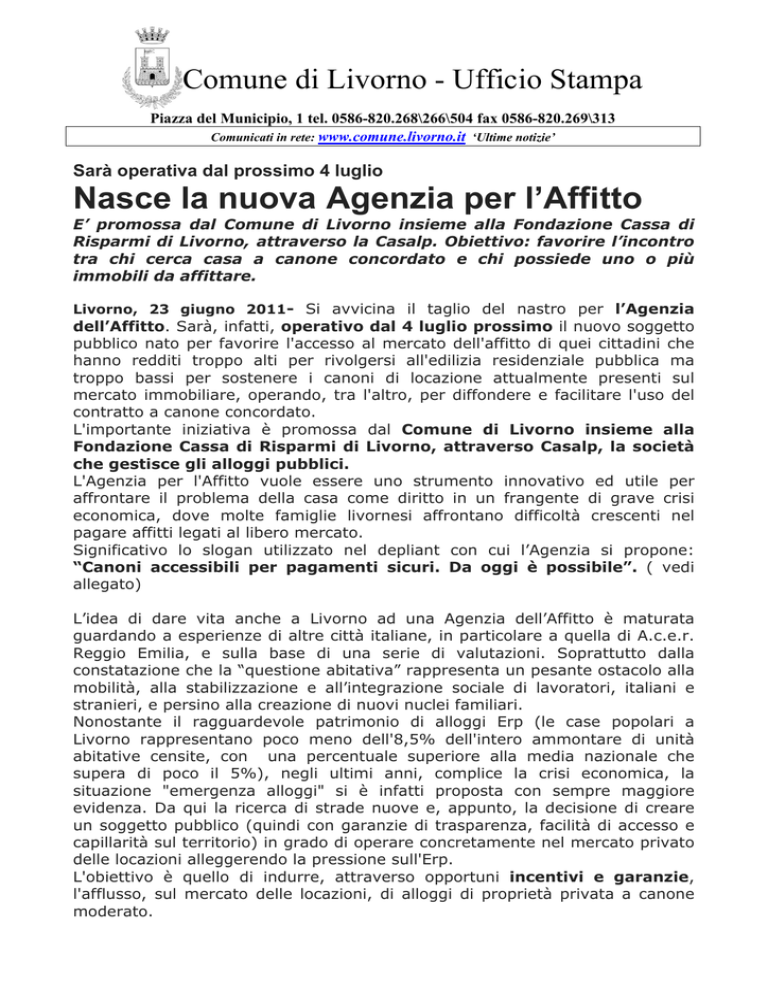 Comune di Livorno - Ufficio Stampa

Piazza del Municipio, 1 tel. 0586-820.268\266\504 fax 0586-820.269\313

Comunicati in rete: www.comune.livorno.it 'Ultime notizie'

Sarà operativa dal prossimo 4 luglio

Nasce la nuova Agenzia per l'Affitto

E' promossa dal Comune di Livorno insieme alla Fondazione Cassa di Risparmi di Livorno, attraverso la Casalp. Obiettivo: favorire l'incontro tra chi cerca casa a canone concordato e chi possiede uno o più immobili da affittare.

Livorno, 23 giugno 2011- Si avvicina il taglio del nastro per l'Agenzia dell'Affitto. Sarà, infatti, operativo dal 4 luglio prossimo il nuovo soggetto pubblico nato per favorire l'accesso al mercato dell'affitto di quei cittadini che hanno redditi troppo alti per rivolgersi all'edilizia residenziale pubblica ma troppo bassi per sostenere i canoni di locazione attualmente presenti sul mercato immobiliare, operando, tra l'altro, per diffondere e facilitare l'uso del contratto a canone concordato.
L'importante iniziativa è promossa dal Comune di Livorno insieme alla Fondazione Cassa di Risparmi di Livorno, attraverso Casalp, la società che gestisce gli alloggi pubblici.
L'Agenzia per l'Affitto vuole essere uno strumento innovativo ed utile per affrontare il problema della casa come diritto in un frangente di grave crisi economica, dove molte famiglie livornesi affrontano difficoltà crescenti nel pagare affitti legati al libero mercato.
Significativo lo slogan utilizzato nel depliant con cui l'Agenzia si propone: "Canoni accessibili per pagamenti sicuri. Da oggi è possibile". ( vedi allegato)

L'idea di dare vita anche a Livorno ad una Agenzia dell'Affitto è maturata guardando a esperienze di altre città italiane, in particolare a quella di A.c.e.r. Reggio Emilia, e sulla base di una serie di valutazioni. Soprattutto dalla constatazione che la "questione abitativa" rappresenta un pesante ostacolo alla mobilità, alla stabilizzazione e all'integrazione sociale di lavoratori, italiani e stranieri, e persino alla creazione di nuovi nuclei familiari.
Nonostante il ragguardevole patrimonio di alloggi Erp (le case popolari a Livorno rappresentano poco meno dell'8,5% dell'intero ammontare di unità abitative censite, con una percentuale superiore alla media nazionale che supera di poco il 5%), negli ultimi anni, complice la crisi economica, la situazione "emergenza alloggi" si è infatti proposta con sempre maggiore evidenza. Da qui la ricerca di strade nuove e, appunto, la decisione di creare un soggetto pubblico (quindi con garanzie di trasparenza, facilità di accesso e capillarità sul territorio) in grado di operare concretamente nel mercato privato delle locazioni alleggerendo la pressione sull'Erp.
L'obiettivo è quello di indurre, attraverso opportuni incentivi e garanzie, l'afflusso, sul mercato delle locazioni, di alloggi di proprietà privata a canone moderato.